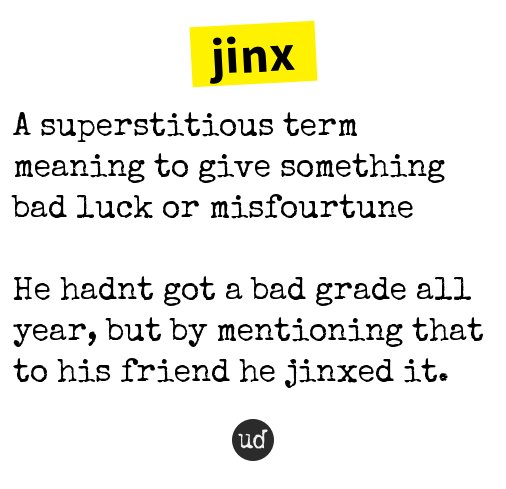 jinx

A superstitious term meaning to give something bad luck or misfourtune

He hadnt got a bad grade all year, but by mentioning that to his friend he jinxed it.

ud